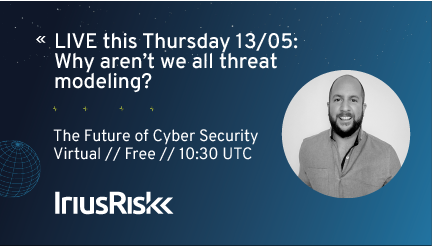 « LIVE this Thursday 13/05: Why aren’t we all threat modeling?

The Future of Cyber Security
Virtual // Free // 10:30 UTC

IriusRisk